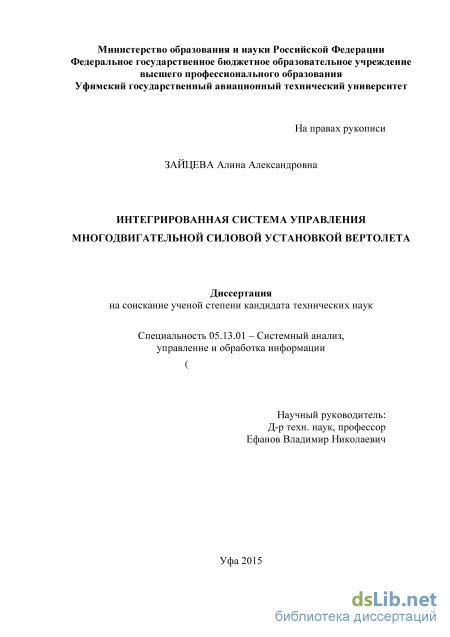 Министерство образования и науки Российской Федерации
Федеральное государственное бюджетное образовательное учреждение
высшего профессионального образования
Уфимский государственный авиационный технический университет

На правах рукописи

ЗАЙЦЕВА Алина Александровна

ИНТЕГРИРОВАННАЯ СИСТЕМА УПРАВЛЕНИЯ
МНОГОДВИГАТЕЛЬНОЙ СИЛОВОЙ УСТАНОВКОЙ ВЕРТОЛЕТА

Диссертация
на соискание ученой степени кандидата технических наук

Специальность 05.13.01 – Системный анализ,
управление и обработка информации
(

Научный руководитель:
Д-р техн. наук, профессор
Ефанов Владимир Николаевич

Уфа 2015

dsLib.net
библиотека диссертаций